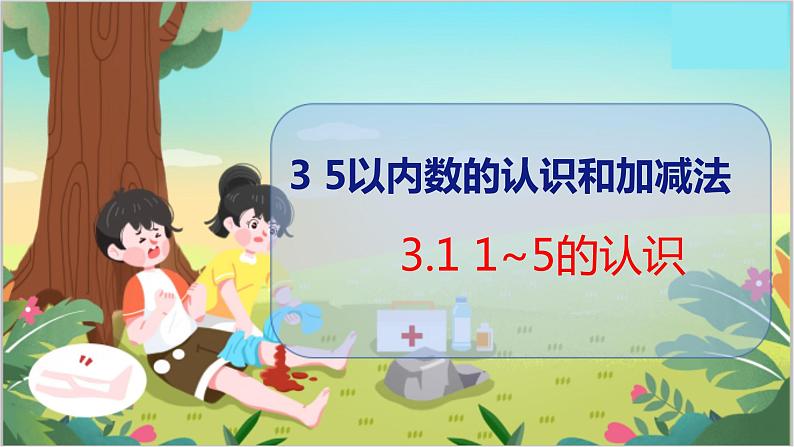 3 5以内数的认识和加减法

3.1 1~5的认识